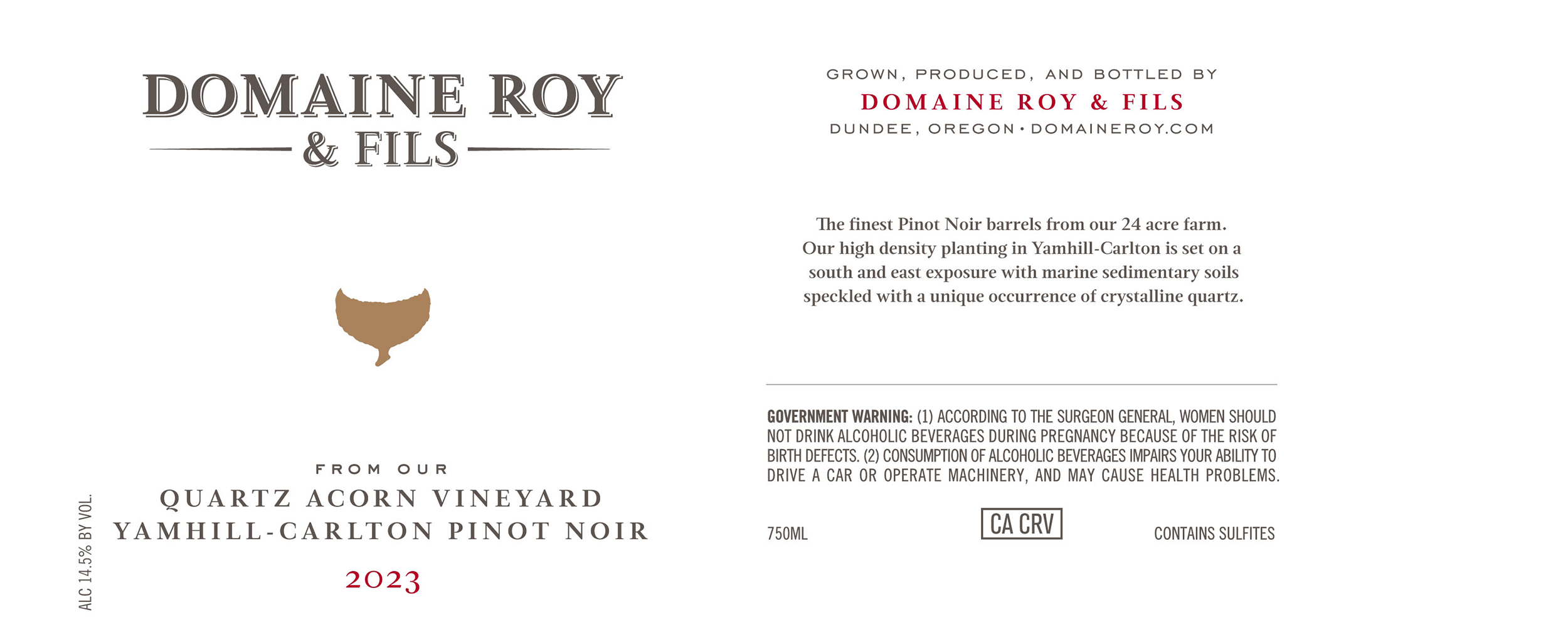 DOMAINE ROY
& FILS

FROM OUR
QUARTZ ACORN VINEYARD
YAMHILL-CARLTON PINOT NOIR
2023

ALC 14.5% BY VOL.

GROWN, PRODUCED, AND BOTTLED BY
DOMAINE ROY & FILS
DUNDEE, OREGON • DOMAINEROY.COM

The finest Pinot Noir barrels from our 24 acre farm. Our high density planting in Yamhill-Carlton is set on a south and east exposure with marine sedimentary soils speckled with a unique occurrence of crystalline quartz.

GOVERNMENT WARNING: (1) ACCORDING TO THE SURGEON GENERAL, WOMEN SHOULD NOT DRINK ALCOHOLIC BEVERAGES DURING PREGNANCY BECAUSE OF THE RISK OF BIRTH DEFECTS. (2) CONSUMPTION OF ALCOHOLIC BEVERAGES IMPAIRS YOUR ABILITY TO DRIVE A CAR OR OPERATE MACHINERY, AND MAY CAUSE HEALTH PROBLEMS.

750ML CA CRV CONTAINS SULFITES